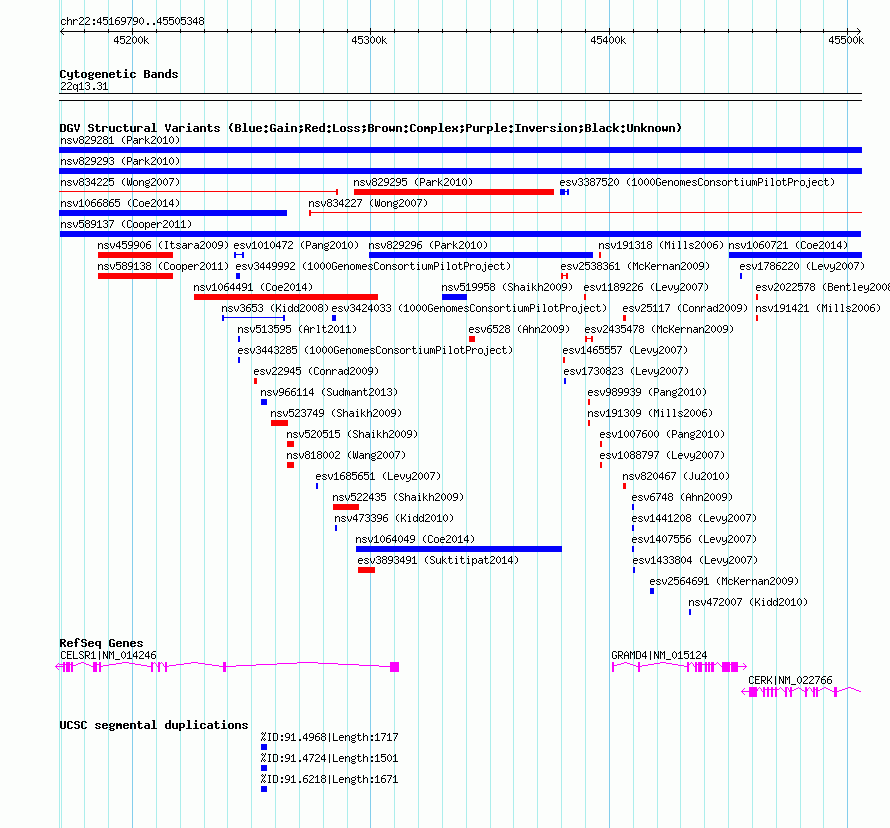 chr22:45169790..45505348

45200k 45300k 45400k 45500k

Cytogenetic Bands
22q13.31

DGV Structural Variants (Blue:Gain;Red:Loss;Brown:Complex;Purple:Inversion;Black:Unknown)
nsv829281 (Park2010)
nsv829293 (Park2010)
nsv834225 (Wong2007)
nsv829295 (Park2010)
esv3387520 (1000GenomesConsortiumPilotProject)
nsv1066865 (Coe2014)
nsv834227 (Wong2007)
nsv589137 (Cooper2011)
nsv459906 (Itsara2009)
esv1010472 (Pang2010)
nsv829296 (Park2010)
nsv191318 (Mills2006)
nsv1060721 (Coe2014)
nsv589138 (Cooper2011)
esv3449992 (1000GenomesConsortiumPilotProject)
esv2538361 (McKernan2009)
esv1786220 (Levy2007)
nsv1064491 (Coe2014)
nsv519958 (Shaikh2009)
esv1189226 (Levy2007)
esv2022578 (Bentley2008
nsv3653 (Kidd2008)
esv3424033 (1000GenomesConsortiumPilotProject)
esv25117 (Conrad2009)
nsv191421 (Mills2006)
nsv513595 (Arlt2011)
esv6528 (Ahn2009)
esv2435478 (McKernan2009)
esv3443285 (1000GenomesConsortiumPilotProject)
esv1465557 (Levy2007)
esv22945 (Conrad2009)
esv1730823 (Levy2007)
nsv966114 (Sudmant2013)
esv989939 (Pang2010)
nsv523749 (Shaikh2009)
nsv191309 (Mills2006)
nsv520515 (Shaikh2009)
esv1007600 (Pang2010)
nsv818002 (Wang2007)
esv1088797 (Levy2007)
esv1685651 (Levy2007)
nsv820467 (Ju2010)
nsv522435 (Shaikh2009)
esv6748 (Ahn2009)
nsv473396 (Kidd2010)
esv1441208 (Levy2007)
nsv1064049 (Coe2014)
esv1407556 (Levy2007)
esv3893491 (Suktitipat2014)
esv1433804 (Levy2007)
esv2564691 (McKernan2009)
nsv472007 (Kidd2010)

RefSeq Genes
CELSR1|NM_014246
GRAMD4|NM_015124
CERK|NM_022766

UCSC segmental duplications
%ID:91.4968|Length:1717
%ID:91.4724|Length:1501
%ID:91.6218|Length:1671